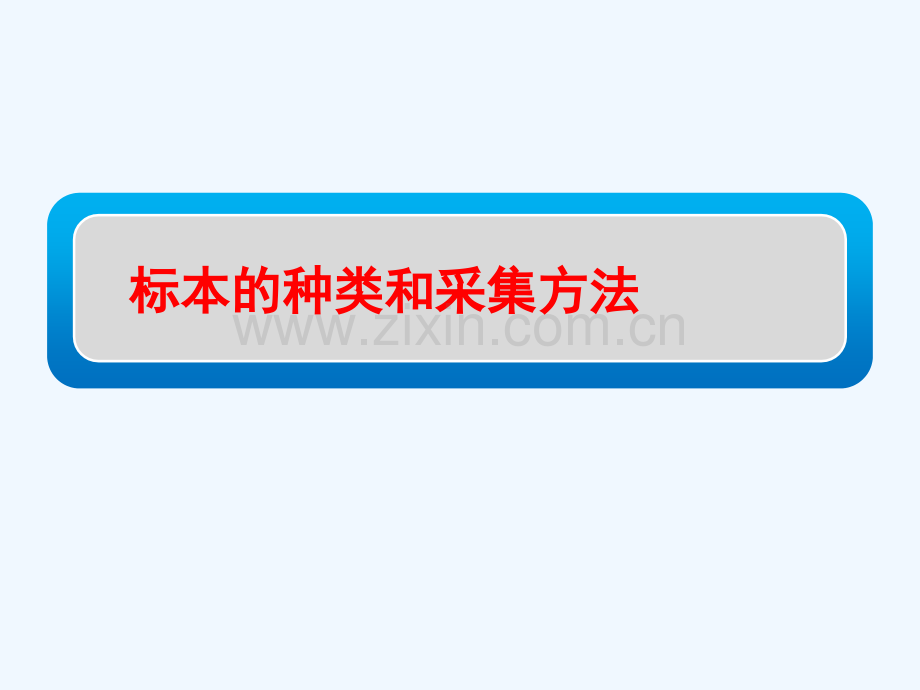 标本的种类和采集方法

www.zixin.com.cn